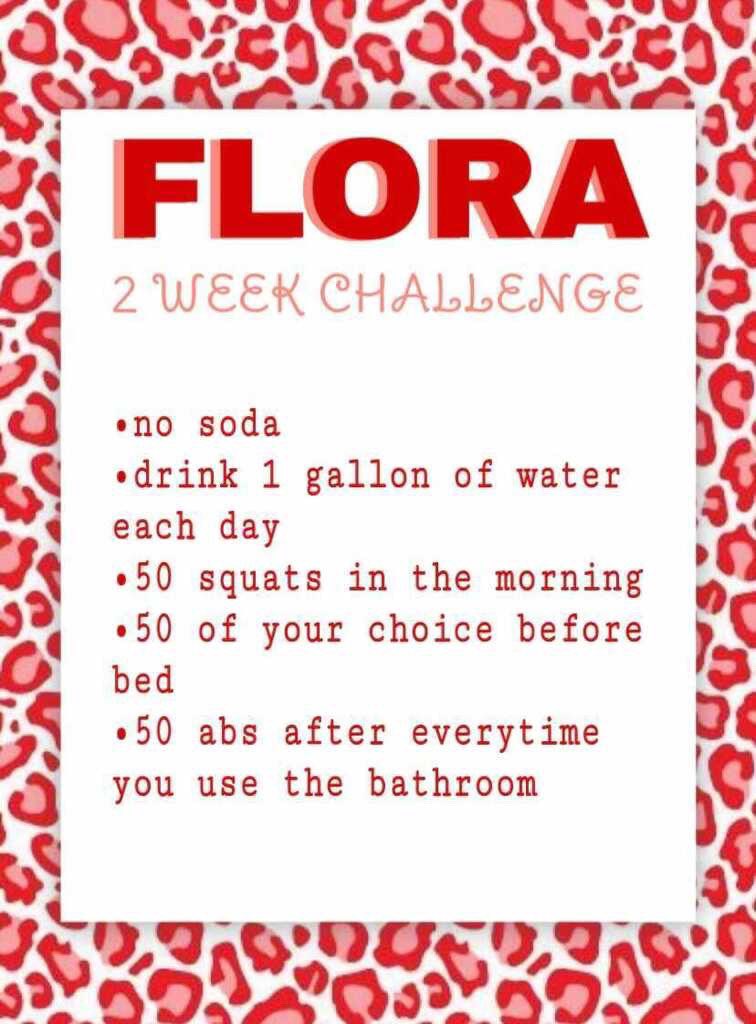 FLORA
2 WEEK CHALLENGE

•no soda
•drink 1 gallon of water each day
•50 squats in the morning
•50 of your choice before bed
•50 abs after everytime you use the bathroom